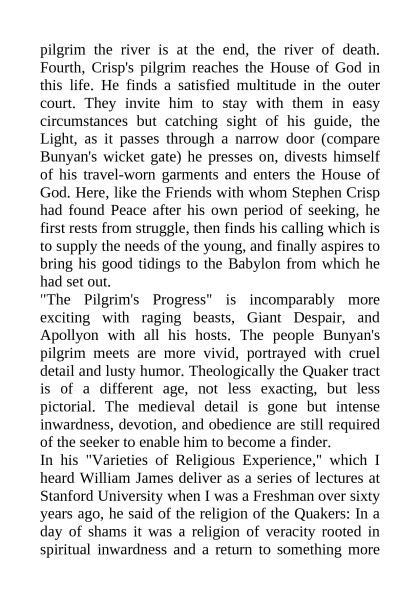 pilgrim the river is at the end, the river of death. Fourth, Crisp's pilgrim reaches the House of God in this life. He finds a satisfied multitude in the outer court. They invite him to stay with them in easy circumstances but catching sight of his guide, the Light, as it passes through a narrow door (compare Bunyan's wicket gate) he presses on, divests himself of his travel-worn garments and enters the House of God. Here, like the Friends with whom Stephen Crisp had found Peace after his own period of seeking, he first rests from struggle, then finds his calling which is to supply the needs of the young, and finally aspires to bring his good tidings to the Babylon from which he had set out.

"The Pilgrim's Progress" is incomparably more exciting with raging beasts, Giant Despair, and Apollyon with all his hosts. The people Bunyan's pilgrim meets are more vivid, portrayed with cruel detail and lusty humor. Theologically the Quaker tract is of a different age, not less exacting, but less pictorial. The medieval detail is gone but intense inwardness, devotion, and obedience are still required of the seeker to enable him to become a finder.

In his "Varieties of Religious Experience," which I heard William James deliver as a series of lectures at Stanford University when I was a Freshman over sixty years ago, he said of the religion of the Quakers: In a day of shams it was a religion of veracity rooted in spiritual inwardness and a return to something more